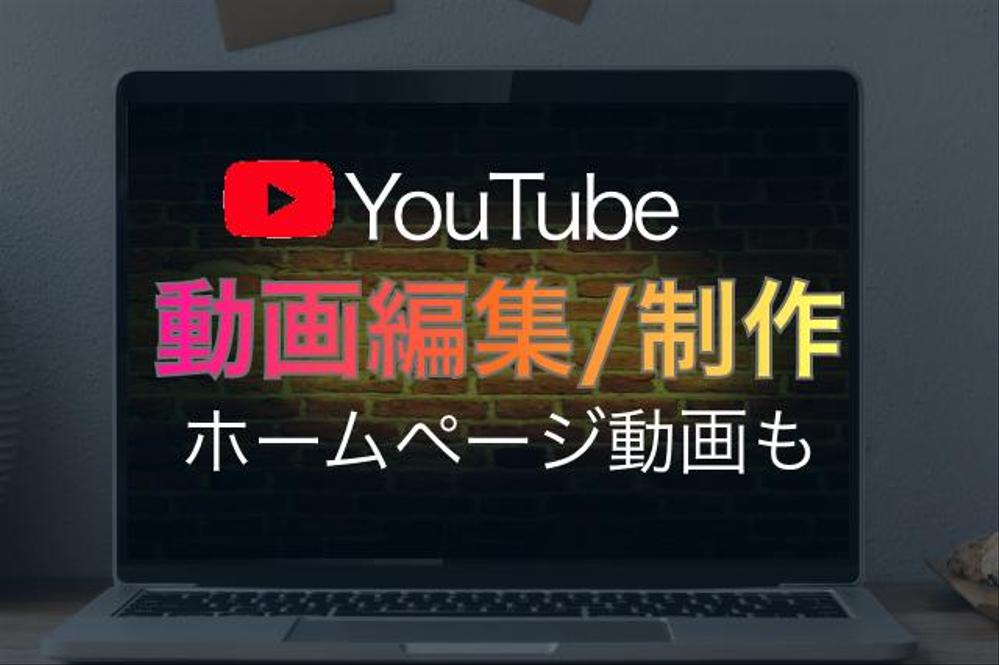 YouTube
動画編集/制作
ホームページ動画も